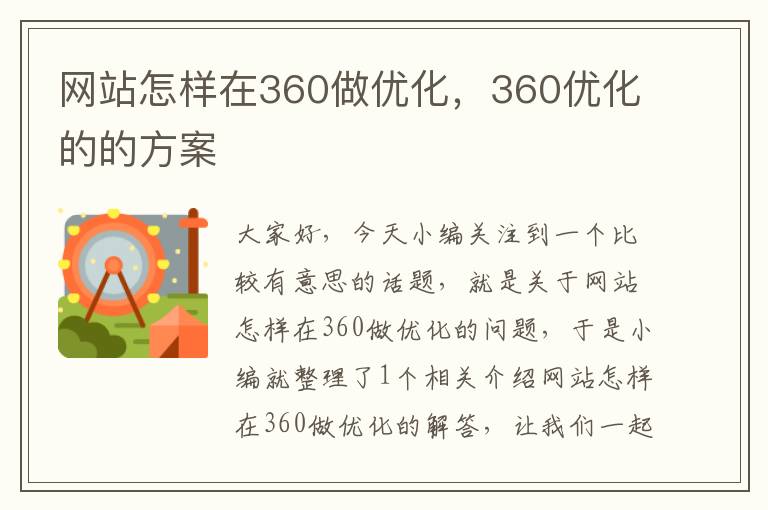 网站怎样在360做优化，360优化的的方案

大家好，今天小编关注到一个比较有意思的话题，就是关于网站怎样在360做优化的问题，于是小编就整理了1个相关介绍网站怎样在360做优化的解答，让我们一起